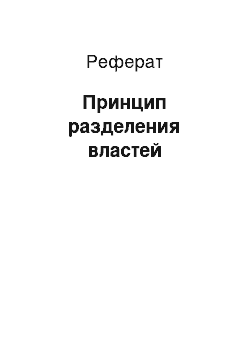 Реферат

Принцип разделения властей